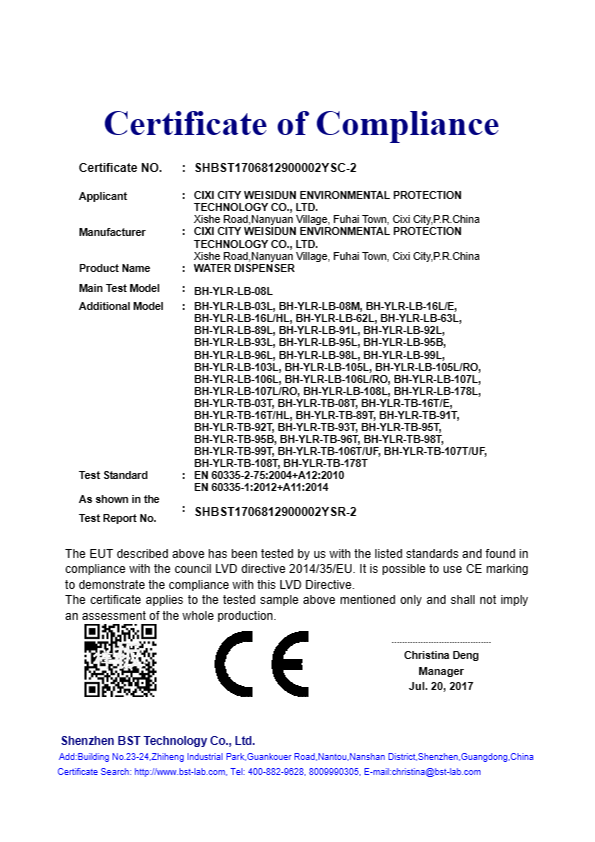 Certificate of Compliance

Certificate NO. : SHBST1706812900002YSC-2

Applicant : CIXI CITY WEISIDUN ENVIRONMENTAL PROTECTION TECHNOLOGY CO., LTD.
Xishe Road,Nanyuan Village, Fuhai Town, Cixi City,P.R.China

Manufacturer : CIXI CITY WEISIDUN ENVIRONMENTAL PROTECTION TECHNOLOGY CO., LTD.
Xishe Road,Nanyuan Village, Fuhai Town, Cixi City,P.R.China

Product Name : WATER DISPENSER

Main Test Model : BH-YLR-LB-08L

Additional Model : BH-YLR-LB-03L, BH-YLR-LB-08M, BH-YLR-LB-16L/E, BH-YLR-LB-16L/HL, BH-YLR-LB-62L, BH-YLR-LB-63L, BH-YLR-LB-89L, BH-YLR-LB-91L, BH-YLR-LB-92L, BH-YLR-LB-93L, BH-YLR-LB-95L, BH-YLR-LB-95B, BH-YLR-LB-96L, BH-YLR-LB-98L, BH-YLR-LB-99L, BH-YLR-LB-103L, BH-YLR-LB-105L, BH-YLR-LB-105L/RO, BH-YLR-LB-106L, BH-YLR-LB-106L/RO, BH-YLR-LB-107L, BH-YLR-LB-107L/RO, BH-YLR-LB-108L, BH-YLR-LB-178L, BH-YLR-TB-03T, BH-YLR-TB-08T, BH-YLR-TB-16T/E, BH-YLR-TB-16T/HL, BH-YLR-TB-89T, BH-YLR-TB-91T, BH-YLR-TB-92T, BH-YLR-TB-93T, BH-YLR-TB-95T, BH-YLR-TB-95B, BH-YLR-TB-96T, BH-YLR-TB-98T, BH-YLR-TB-99T, BH-YLR-TB-106T/UF, BH-YLR-TB-107T/UF, BH-YLR-TB-108T, BH-YLR-TB-178T

Test Standard : EN 60335-2-75:2004+A12:2010
EN 60335-1:2012+A11:2014

As shown in the Test Report No. : SHBST1706812900002YSR-2

The EUT described above has been tested by us with the listed standards and found in compliance with the council LVD directive 2014/35/EU. It is possible to use CE marking to demonstrate the compliance with this LVD Directive.
The certificate applies to the tested sample above mentioned only and shall not imply an assessment of the whole production.

CE

Christina Deng
Manager
Jul. 20, 2017

Shenzhen BST Technology Co., Ltd.
Add:Building No.23-24,Zhiheng Industrial Park,Guankouer Road,Nantou,Nanshan District,Shenzhen,Guangdong,China
Certificate Search: http://www.bst-lab.com, Tel: 400-882-9628, 8009990305, E-mail:christina@bst-lab.com